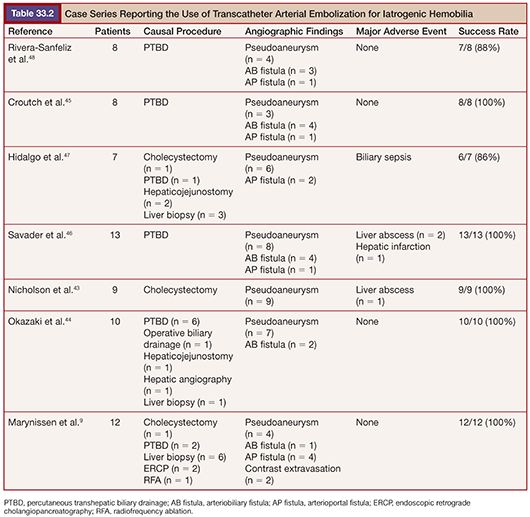 Table 33.2 Case Series Reporting the Use of Transcatheter Arterial Embolization for Iatrogenic Hemobilia

| Reference | Patients | Causal Procedure | Angiographic Findings | Major Adverse Event | Success Rate |
|---|---|---|---|---|---|
| Rivera-Sanfeliz et al.$^{48}$ | 8 | PTBD | Pseudoaneurysm (n = 4) AB fistula (n = 3) AP fistula (n = 1) | None | 7/8 (88%) |
| Croutch et al.$^{45}$ | 8 | PTBD | Pseudoaneurysm (n = 3) AB fistula (n = 4) AP fistula (n = 1) | None | 8/8 (100%) |
| Hidalgo et al.$^{47}$ | 7 | Cholecystectomy (n = 1) PTBD (n = 1) Hepaticojejunostomy (n = 2) Liver biopsy (n = 3) | Pseudoaneurysm (n = 6) AP fistula (n = 2) | Biliary sepsis | 6/7 (86%) |
| Savader et al.$^{46}$ | 13 | PTBD | Pseudoaneurysm (n = 8) AB fistula (n = 4) AP fistula (n = 1) | Liver abscess (n = 2) Hepatic infarction (n = 1) | 13/13 (100%) |
| Nicholson et al.$^{43}$ | 9 | Cholecystectomy | Pseudoaneurysm (n = 9) | Liver abscess (n = 1) | 9/9 (100%) |
| Okazaki et al.$^{44}$ | 10 | PTBD (n = 6) Operative biliary drainage (n = 1) Hepaticojejunostomy (n = 1) Hepatic angiography (n = 1) Liver biopsy (n = 1) | Pseudoaneurysm (n = 7) AB fistula (n = 2) | None | 10/10 (100%) |
| Marynissen et al.$^{9}$ | 12 | Cholecystectomy (n = 1) PTBD (n = 2) Liver biopsy (n = 6) ERCP (n = 2) RFA (n = 1) | Pseudoaneurysm (n = 4) AB fistula (n = 1) AP fistula (n = 4) Contrast extravasation (n = 2) | None | 12/12 (100%) |

PTBD, percutaneous transhepatic biliary drainage; AB fistula, arteriobiliary fistula; AP fistula, arterioportal fistula; ERCP, endoscopic retrograde cholangiopancreatography; RFA, radiofrequency ablation.